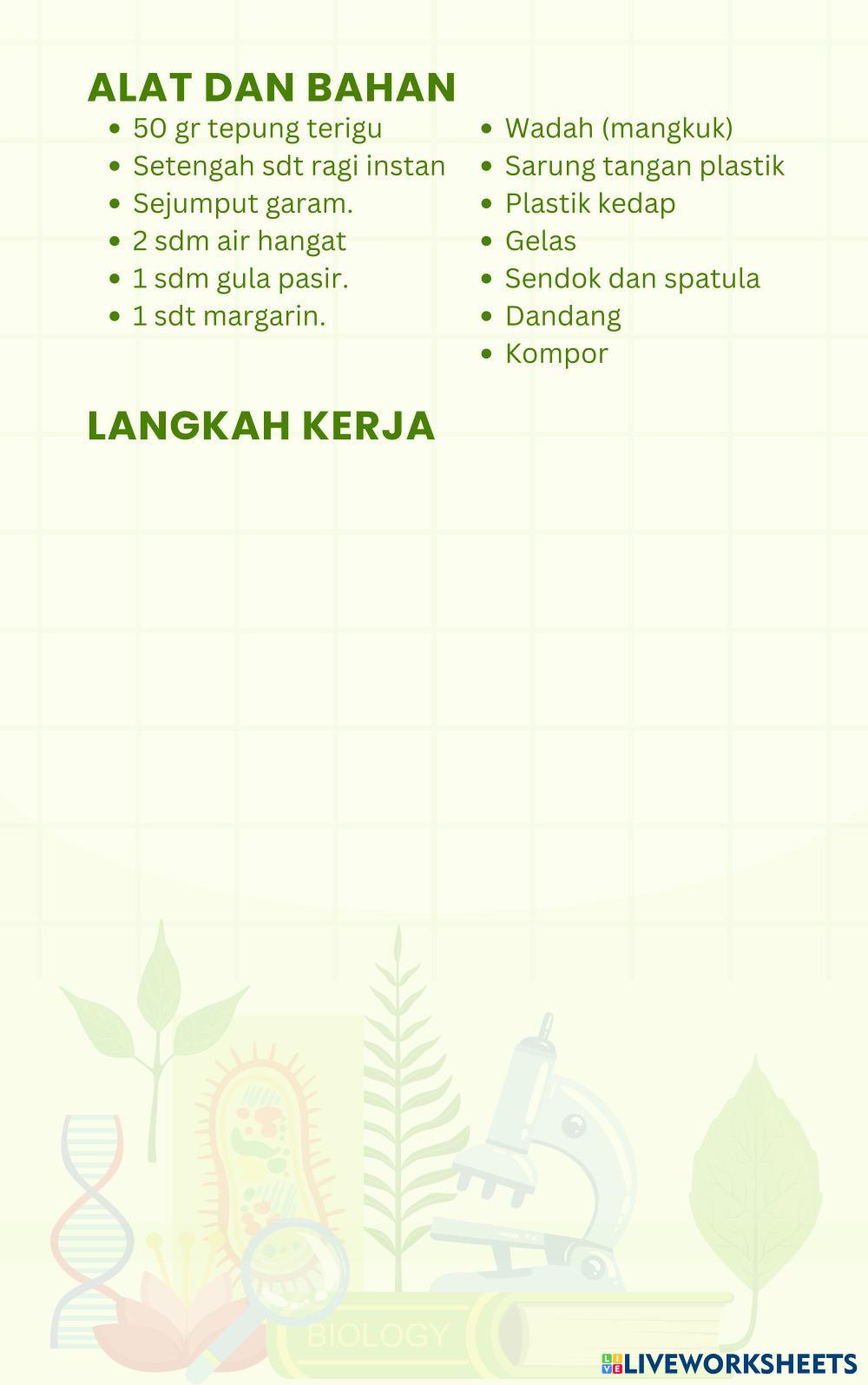 ALAT DAN BAHAN

- 50 gr tepung terigu
- Setengah sdt ragi instan
- Sejumput garam.
- 2 sdm air hangat
- 1 sdm gula pasir.
- 1 sdt margarin.

- Wadah (mangkuk)
- Sarung tangan plastik
- Plastik kedap
- Gelas
- Sendok dan spatula
- Dandang
- Kompor

LANGKAH KERJA

BIOLOGY

LIVEWORKSHEETS